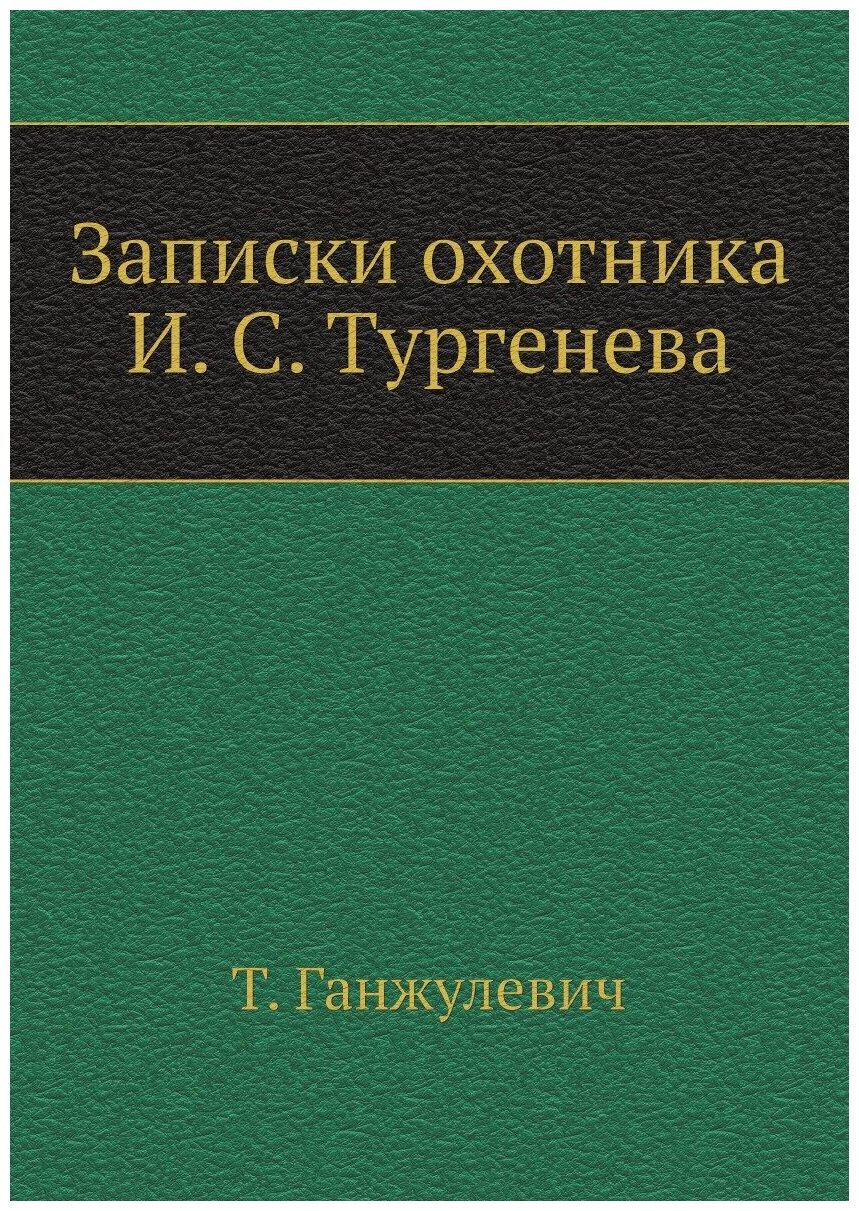 Записки охотника И. С. Тургенева

Т. Ганжулевич